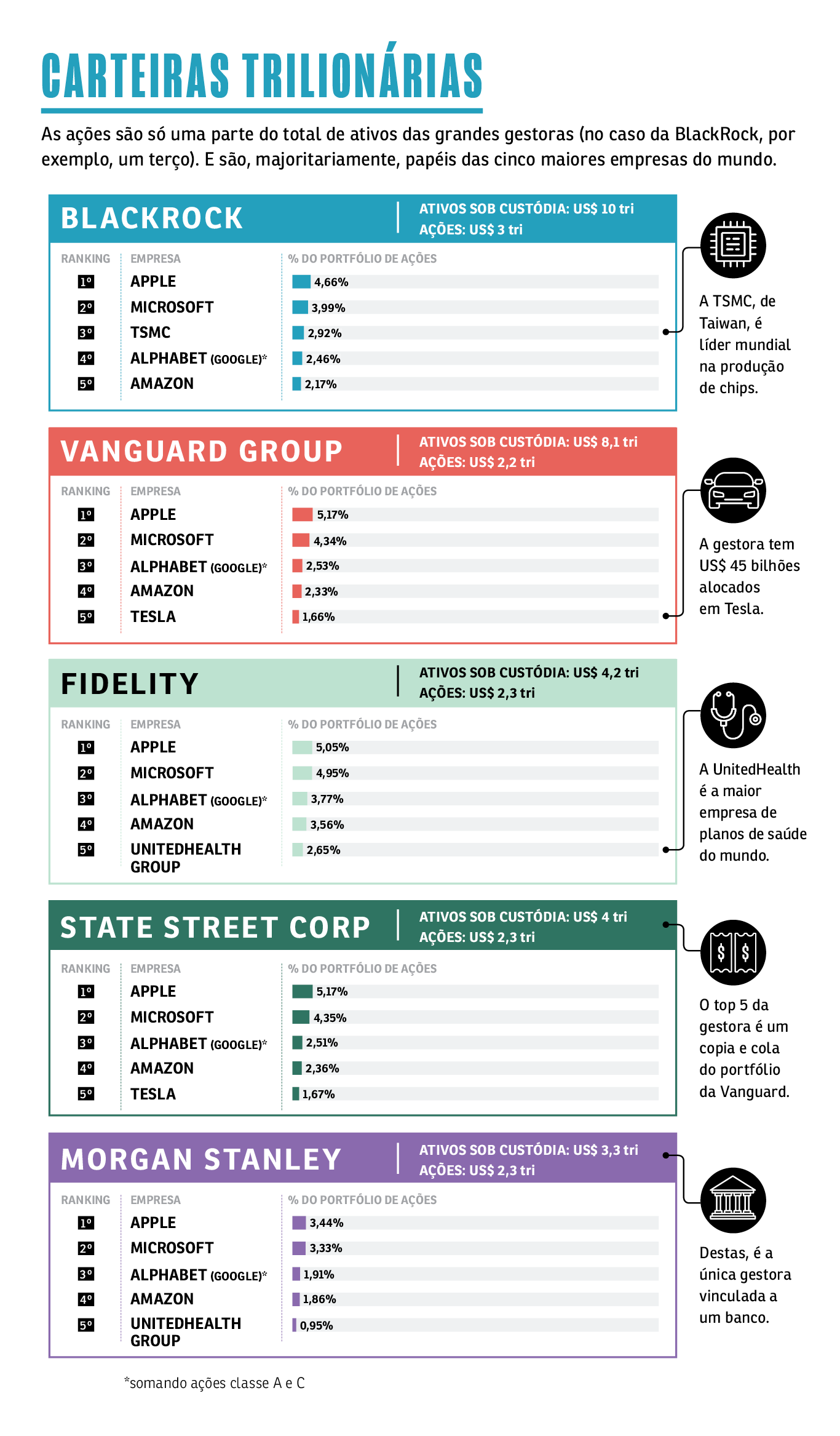 CARTEIRAS TRILIONÁRIAS

As ações são só uma parte do total de ativos das grandes gestoras (no caso da BlackRock, por exemplo, um terço). E são, majoritariamente, papéis das cinco maiores empresas do mundo.

BLACKROCK
ATIVOS SOB CUSTÓDIA: US$ 10 tri
AÇÕES: US$ 3 tri

| RANKING | EMPRESA | % DO PORTFÓLIO DE AÇÕES |
|---|---|---|
| 1º | APPLE | 4,66% |
| 2º | MICROSOFT | 3,99% |
| 3º | TSMC | 2,92% |
| 4º | ALPHABET (GOOGLE)* | 2,46% |
| 5º | AMAZON | 2,17% |

A TSMC, de Taiwan, é líder mundial na produção de chips.

VANGUARD GROUP
ATIVOS SOB CUSTÓDIA: US$ 8,1 tri
AÇÕES: US$ 2,2 tri

| RANKING | EMPRESA | % DO PORTFÓLIO DE AÇÕES |
|---|---|---|
| 1º | APPLE | 5,17% |
| 2º | MICROSOFT | 4,34% |
| 3º | ALPHABET (GOOGLE)* | 2,53% |
| 4º | AMAZON | 2,33% |
| 5º | TESLA | 1,66% |

A gestora tem US$ 45 bilhões alocados em Tesla.

FIDELITY
ATIVOS SOB CUSTÓDIA: US$ 4,2 tri
AÇÕES: US$ 2,3 tri

| RANKING | EMPRESA | % DO PORTFÓLIO DE AÇÕES |
|---|---|---|
| 1º | APPLE | 5,05% |
| 2º | MICROSOFT | 4,95% |
| 3º | ALPHABET (GOOGLE)* | 3,77% |
| 4º | AMAZON | 3,56% |
| 5º | UNITEDHEALTH GROUP | 2,65% |

A UnitedHealth é a maior empresa de planos de saúde do mundo.

STATE STREET CORP
ATIVOS SOB CUSTÓDIA: US$ 4 tri
AÇÕES: US$ 2,3 tri

| RANKING | EMPRESA | % DO PORTFÓLIO DE AÇÕES |
|---|---|---|
| 1º | APPLE | 5,17% |
| 2º | MICROSOFT | 4,35% |
| 3º | ALPHABET (GOOGLE)* | 2,51% |
| 4º | AMAZON | 2,36% |
| 5º | TESLA | 1,67% |

O top 5 da gestora é um copia e cola do portfólio da Vanguard.

MORGAN STANLEY
ATIVOS SOB CUSTÓDIA: US$ 3,3 tri
AÇÕES: US$ 2,3 tri

| RANKING | EMPRESA | % DO PORTFÓLIO DE AÇÕES |
|---|---|---|
| 1º | APPLE | 3,44% |
| 2º | MICROSOFT | 3,33% |
| 3º | ALPHABET (GOOGLE)* | 1,91% |
| 4º | AMAZON | 1,86% |
| 5º | UNITEDHEALTH GROUP | 0,95% |

Destas, é a única gestora vinculada a um banco.

*somando ações classe A e C